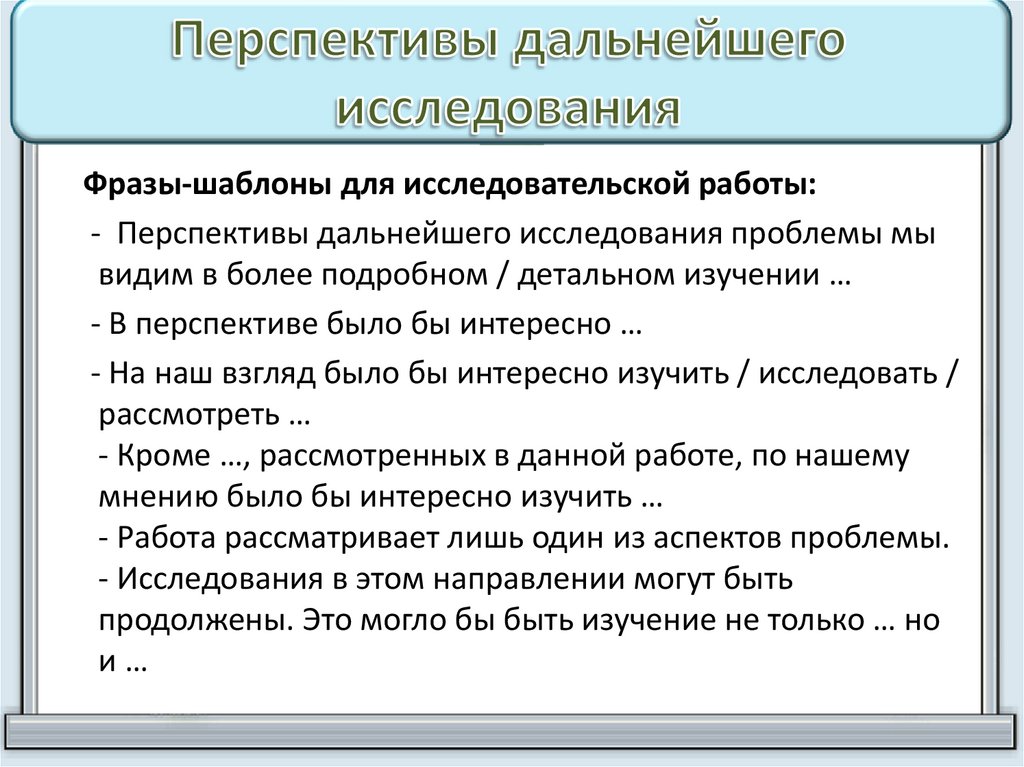 Перспективы дальнейшего исследования

Фразы-шаблоны для исследовательской работы:

- Перспективы дальнейшего исследования проблемы мы видим в более подробном / детальном изучении …

- В перспективе было бы интересно …

- На наш взгляд было бы интересно изучить / исследовать / рассмотреть …
- Кроме …, рассмотренных в данной работе, по нашему мнению было бы интересно изучить …
- Работа рассматривает лишь один из аспектов проблемы.
- Исследования в этом направлении могут быть продолжены. Это могло бы быть изучение не только … но и …